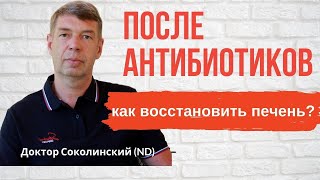 ПОСЛЕ АНТИБИОТИКОВ

как восстановить печень?

Доктор Соколинский (ND)